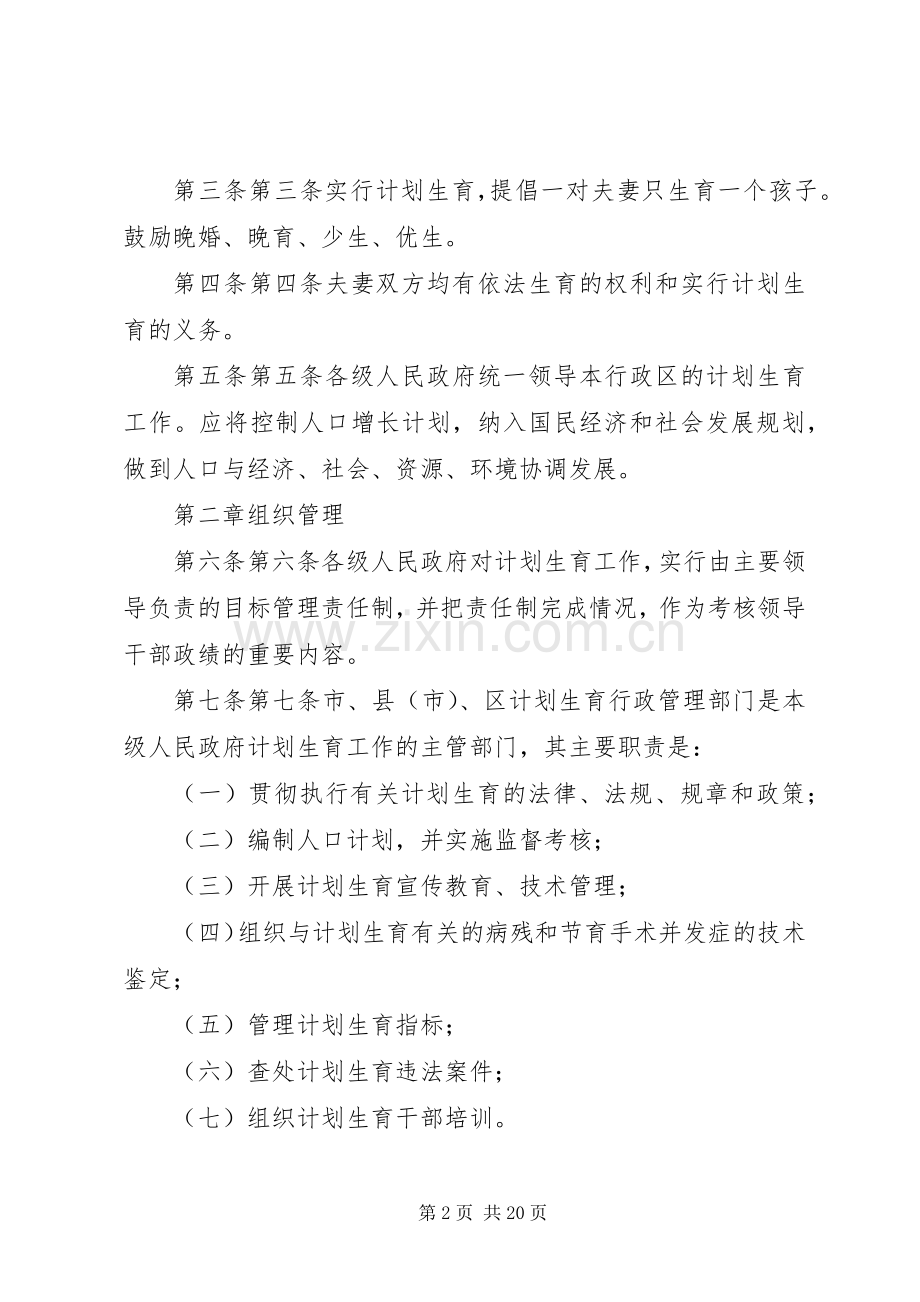 第三条第三条实行计划生育,提倡一对夫妻只生育一个孩子。鼓励晚婚、晚育、少生、优生。

第四条第四条夫妻双方均有依法生育的权利和实行计划生育的义务。

第五条第五条各级人民政府统一领导本行政区的计划生育工作。应将控制人口增长计划，纳入国民经济和社会发展规划，做到人口与经济、社会、资源、环境协调发展。

第二章组织管理

第六条第六条各级人民政府对计划生育工作,实行由主要领导负责的目标管理责任制，并把责任制完成情况，作为考核领导干部政绩的重要内容。

第七条第七条市、县（市）、区计划生育行政管理部门是本级人民政府计划生育工作的主管部门，其主要职责是：

（一）贯彻执行有关计划生育的法律、法规、规章和政策；

（二）编制人口计划，并实施监督考核；

（三）开展计划生育宣传教育、技术管理；

（四）组织与计划生育有关的病残和节育手术并发症的技术鉴定；

（五）管理计划生育指标；

（六）查处计划生育违法案件；

（七）组织计划生育干部培训。

第2页 共20页

www.zixin.com.cn